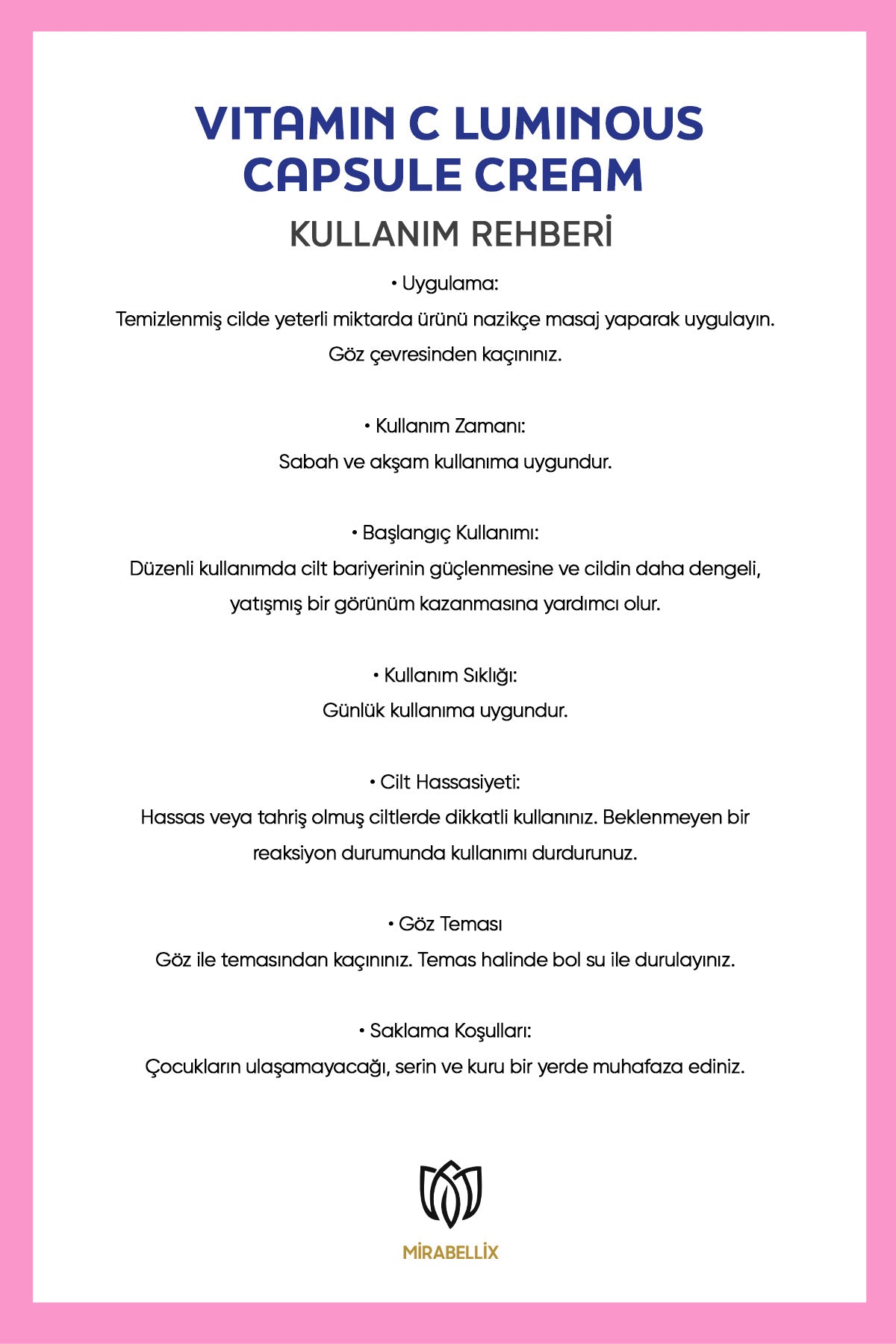 VITAMIN C LUMINOUS CAPSULE CREAM

KULLANIM REHBERİ

• Uygulama:
Temizlenmiş cilde yeterli miktarda ürünü nazikçe masaj yaparak uygulayın. Göz çevresinden kaçınınız.

• Kullanım Zamanı:
Sabah ve akşam kullanıma uygundur.

• Başlangıç Kullanımı:
Düzenli kullanımda cilt bariyerinin güçlenmesine ve cildin daha dengeli, yatışmış bir görünüm kazanmasına yardımcı olur.

• Kullanım Sıklığı:
Günlük kullanıma uygundur.

• Cilt Hassasiyeti:
Hassas veya tahriş olmuş ciltlerde dikkatli kullanınız. Beklenmeyen bir reaksiyon durumunda kullanımı durdurunuz.

• Göz Teması
Göz ile temasından kaçınınız. Temas halinde bol su ile durulayınız.

• Saklama Koşulları:
Çocukların ulaşamayacağı, serin ve kuru bir yerde muhafaza ediniz.

MİRABELLİX